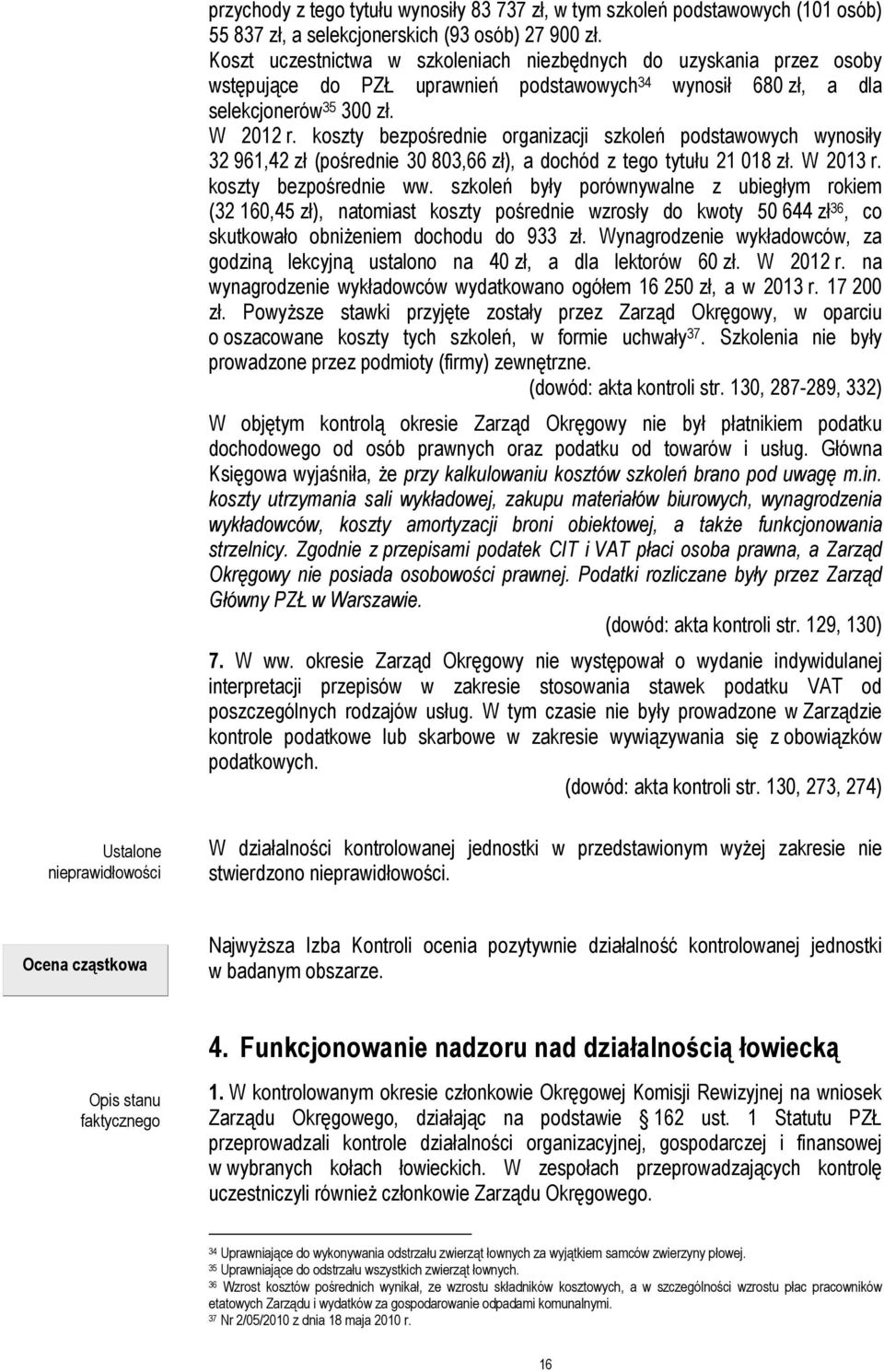 przychody z tego tytułu wynosiły 83 737 zł, w tym szkoleń podstawowych (101 osób) 55 837 zł, a selekcjonerskich (93 osób) 27 900 zł. Koszt uczestnictwa w szkoleniach niezbędnych do uzyskania przez osoby wstępujące do PZŁ uprawnień podstawowych$^{34}$ wynosił 680 zł, a dla selekcjonerów$^{35}$ 300 zł. W 2012 r. koszty bezpośrednie organizacji szkoleń podstawowych wynosiły 32 961,42 zł (pośrednie 30 803,66 zł), a dochód z tego tytułu 21 018 zł. W 2013 r. koszty bezpośrednie ww. szkoleń były porównywalne z ubiegłym rokiem (32 160,45 zł), natomiast koszty pośrednie wzrosły do kwoty 50 644 zł$^{36}$, co skutkowało obniżeniem dochodu do 933 zł. Wynagrodzenie wykładowców, za godziną lekcyjną ustalono na 40 zł, a dla lektorów 60 zł. W 2012 r. na wynagrodzenie wykładowców wydatkowano ogółem 16 250 zł, a w 2013 r. 17 200 zł. Powyższe stawki przyjęte zostały przez Zarząd Okręgowy, w oparciu o oszacowane koszty tych szkoleń, w formie uchwały$^{37}$. Szkolenia nie były prowadzone przez podmioty (firmy) zewnętrzne.

(dowód: akta kontroli str. 130, 287-289, 332)

W objętym kontrolą okresie Zarząd Okręgowy nie był płatnikiem podatku dochodowego od osób prawnych oraz podatku od towarów i usług. Główna Księgowa wyjaśniła, że przy kalkulowaniu kosztów szkoleń brano pod uwagę m.in. koszty utrzymania sali wykładowej, zakupu materiałów biurowych, wynagrodzenia wykładowców, koszty amortyzacji broni obiektowej, a także funkcjonowania strzelnicy. Zgodnie z przepisami podatek CIT i VAT płaci osoba prawna, a Zarząd Okręgowy nie posiada osobowości prawnej. Podatki rozliczane były przez Zarząd Główny PZŁ w Warszawie.

(dowód: akta kontroli str. 129, 130)

7. W ww. okresie Zarząd Okręgowy nie występował o wydanie indywidulanej interpretacji przepisów w zakresie stosowania stawek podatku VAT od poszczególnych rodzajów usług. W tym czasie nie były prowadzone w Zarządzie kontrole podatkowe lub skarbowe w zakresie wywiązywania się z obowiązków podatkowych.

(dowód: akta kontroli str. 130, 273, 274)

Ustalone nieprawidłowości

W działalności kontrolowanej jednostki w przedstawionym wyżej zakresie nie stwierdzono nieprawidłowości.

Ocena cząstkowa

Najwyższa Izba Kontroli ocenia pozytywnie działalność kontrolowanej jednostki w badanym obszarze.

4. Funkcjonowanie nadzoru nad działalnością łowiecką

Opis stanu faktycznego

1. W kontrolowanym okresie członkowie Okręgowej Komisji Rewizyjnej na wniosek Zarządu Okręgowego, działając na podstawie § 162 ust. 1 Statutu PZŁ przeprowadzali kontrole działalności organizacyjnej, gospodarczej i finansowej w wybranych kołach łowieckich. W zespołach przeprowadzających kontrolę uczestniczyli również członkowie Zarządu Okręgowego.

$^{34}$ Uprawniające do wykonywania odstrzału zwierząt łownych za wyjątkiem samców zwierzyny płowej.
$^{35}$ Uprawniające do odstrzału wszystkich zwierząt łownych.
$^{36}$ Wzrost kosztów pośrednich wynikał, ze wzrostu składników kosztowych, a w szczególności wzrostu płac pracowników etatowych Zarządu i wydatków za gospodarowanie odpadami komunalnymi.
$^{37}$ Nr 2/05/2010 z dnia 18 maja 2010 r.

16